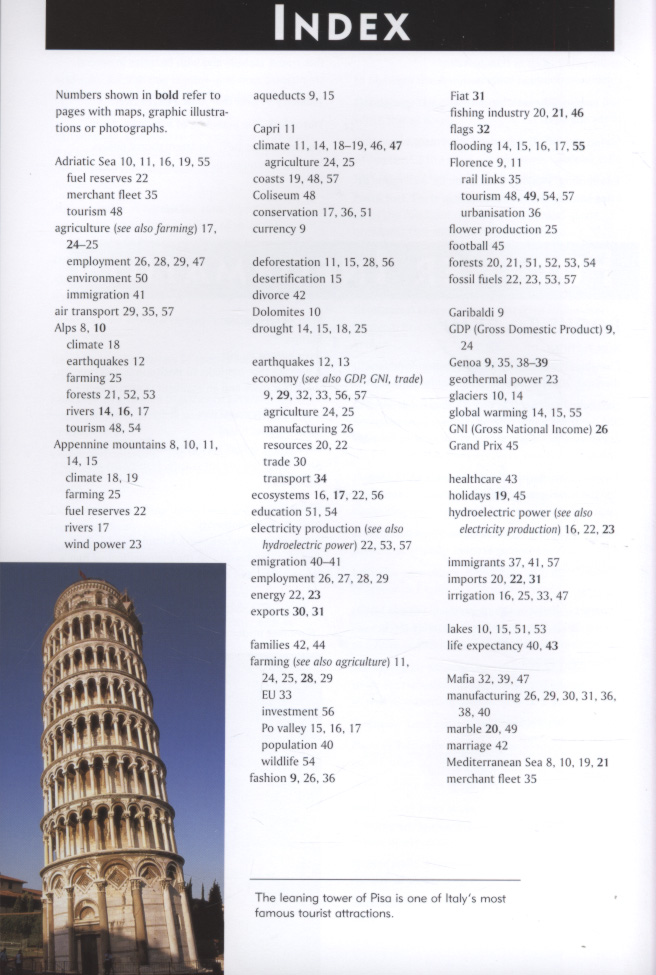 INDEX

Numbers shown in bold refer to pages with maps, graphic illustrations or photographs.

Adriatic Sea 10, 11, 16, 19, 55
fuel reserves 22
merchant fleet 35
tourism 48
agriculture (see also farming) 17, 24–25
employment 26, 28, 29, 47
environment 50
immigration 41
air transport 29, 35, 57
Alps 8, 10
climate 18
earthquakes 12
farming 25
forests 21, 52, 53
rivers 14, 16, 17
tourism 48, 54
Appennine mountains 8, 10, 11, 14, 15
climate 18, 19
farming 25
fuel reserves 22
rivers 17
wind power 23

aqueducts 9, 15

Capri 11
climate 11, 14, 18–19, 46, 47
agriculture 24, 25
coasts 19, 48, 57
Coliseum 48
conservation 17, 36, 51
currency 9

deforestation 11, 15, 28, 56
desertification 15
divorce 42
Dolomites 10
drought 14, 15, 18, 25

earthquakes 12, 13
economy (see also GDP, GNI, trade) 9, 29, 32, 33, 56, 57
agriculture 24, 25
manufacturing 26
resources 20, 22
trade 30
transport 34
ecosystems 16, 17, 22, 56
education 51, 54
electricity production (see also hydroelectric power) 22, 53, 57
emigration 40–41
employment 26, 27, 28, 29
energy 22, 23
exports 30, 31

families 42, 44
farming (see also agriculture) 11, 24, 25, 28, 29
EU 33
investment 56
Po valley 15, 16, 17
population 40
wildlife 54
fashion 9, 26, 36

Fiat 31
fishing industry 20, 21, 46
flags 32
flooding 14, 15, 16, 17, 55
Florence 9, 11
rail links 35
tourism 48, 49, 54, 57
urbanisation 36
flower production 25
football 45
forests 20, 21, 51, 52, 53, 54
fossil fuels 22, 23, 53, 57

Garibaldi 9
GDP (Gross Domestic Product) 9, 24
Genoa 9, 35, 38–39
geothermal power 23
glaciers 10, 14
global warming 14, 15, 55
GNI (Gross National Income) 26
Grand Prix 45

healthcare 43
holidays 19, 45
hydroelectric power (see also electricity production) 16, 22, 23

immigrants 37, 41, 57
imports 20, 22, 31
irrigation 16, 25, 33, 47

lakes 10, 15, 51, 53
life expectancy 40, 43

Mafia 32, 39, 47
manufacturing 26, 29, 30, 31, 36, 38, 40
marble 20, 49
marriage 42
Mediterranean Sea 8, 10, 19, 21
merchant fleet 35

The leaning tower of Pisa is one of Italy's most famous tourist attractions.